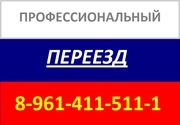 ПРОФЕССИОНАЛЬНЫЙ

ПЕРЕЕЗД

8-961-411-511-1